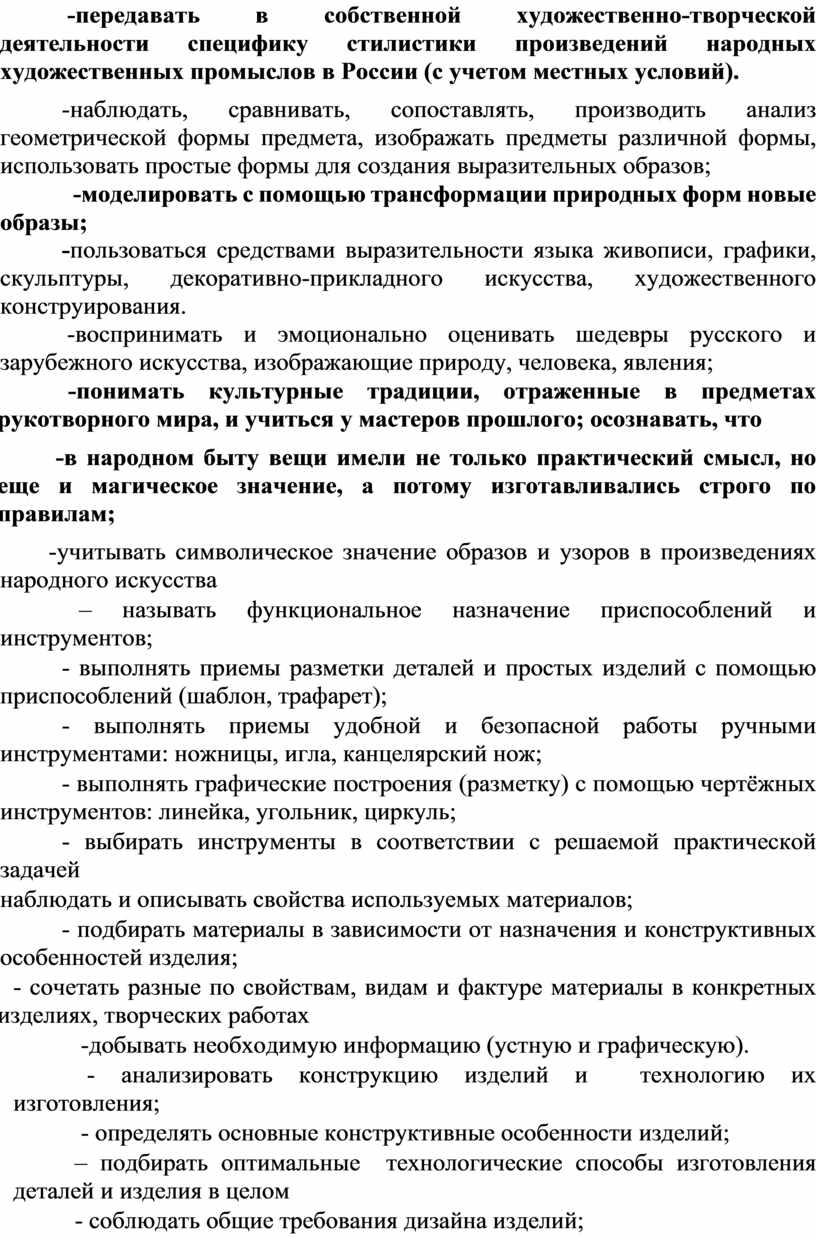 -передавать в собственной художественно-творческой деятельности специфику стилистики произведений народных художественных промыслов в России (с учетом местных условий).

-наблюдать, сравнивать, сопоставлять, производить анализ геометрической формы предмета, изображать предметы различной формы, использовать простые формы для создания выразительных образов;

-моделировать с помощью трансформации природных форм новые образы;

-пользоваться средствами выразительности языка живописи, графики, скульптуры, декоративно-прикладного искусства, художественного конструирования.

-воспринимать и эмоционально оценивать шедевры русского и зарубежного искусства, изображающие природу, человека, явления;

-понимать культурные традиции, отраженные в предметах рукотворного мира, и учиться у мастеров прошлого; осознавать, что

-в народном быту вещи имели не только практический смысл, но еще и магическое значение, а потому изготавливались строго по правилам;

-учитывать символическое значение образов и узоров в произведениях народного искусства

– называть функциональное назначение приспособлений и инструментов;

- выполнять приемы разметки деталей и простых изделий с помощью приспособлений (шаблон, трафарет);

- выполнять приемы удобной и безопасной работы ручными инструментами: ножницы, игла, канцелярский нож;

- выполнять графические построения (разметку) с помощью чертёжных инструментов: линейка, угольник, циркуль;

- выбирать инструменты в соответствии с решаемой практической задачей

наблюдать и описывать свойства используемых материалов;

- подбирать материалы в зависимости от назначения и конструктивных особенностей изделия;

- сочетать разные по свойствам, видам и фактуре материалы в конкретных изделиях, творческих работах

-добывать необходимую информацию (устную и графическую).

- анализировать конструкцию изделий и технологию их изготовления;

- определять основные конструктивные особенности изделий;

– подбирать оптимальные технологические способы изготовления деталей и изделия в целом

- соблюдать общие требования дизайна изделий;